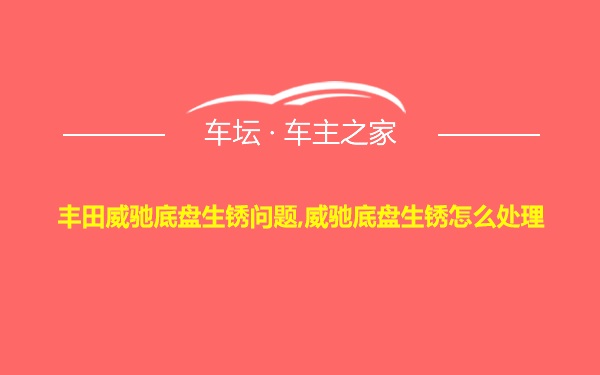 车坛 · 车主之家

丰田威驰底盘生锈问题,威驰底盘生锈怎么处理